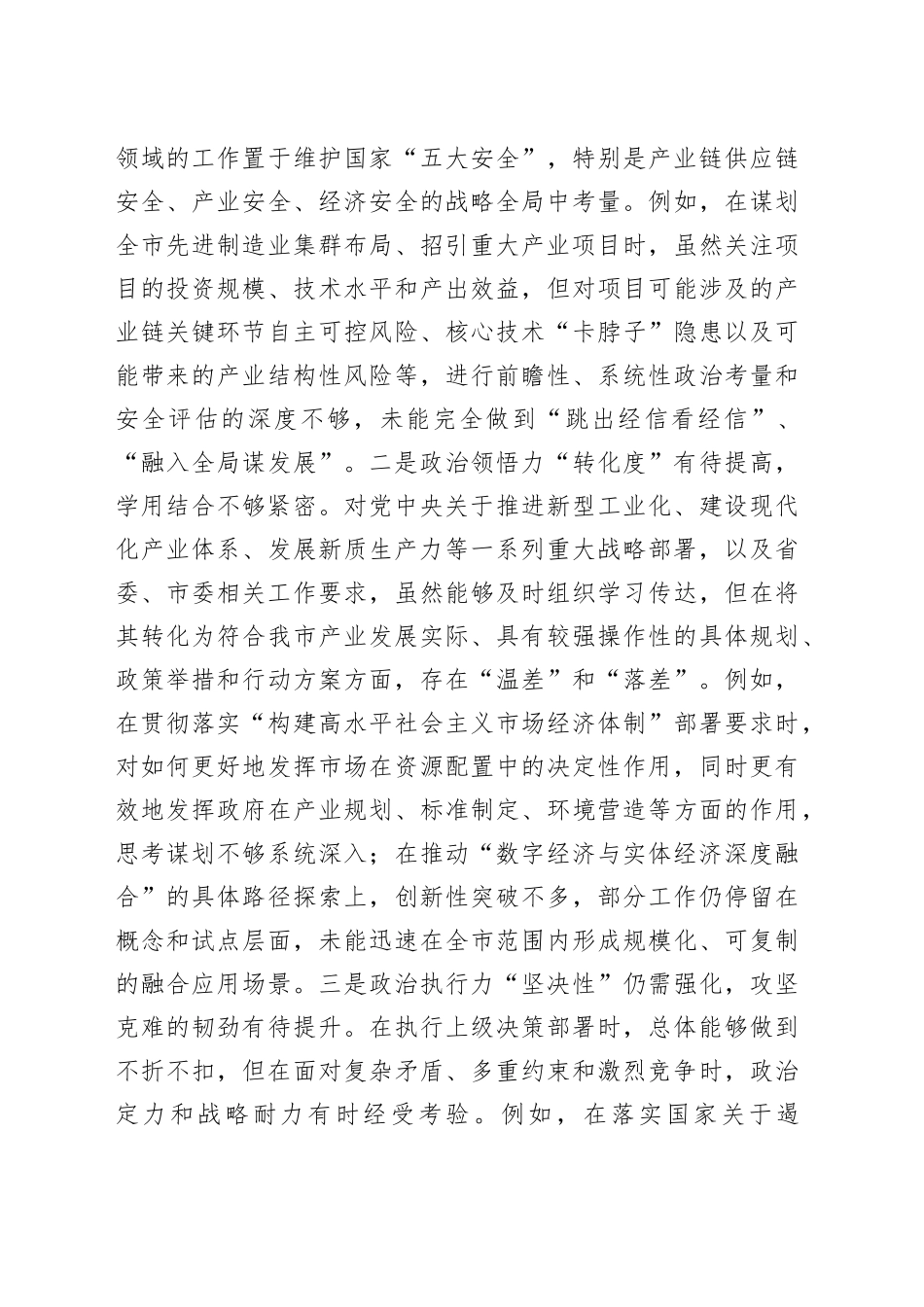 领域的工作置于维护国家“五大安全”，特别是产业链供应链安全、产业安全、经济安全的战略全局中考量。例如，在谋划全市先进制造业集群布局、招引重大产业项目时，虽然关注项目的投资规模、技术水平和产出效益，但对项目可能涉及的产业链关键环节自主可控风险、核心技术“卡脖子”隐患以及可能带来的产业结构性风险等，进行前瞻性、系统性政治考量和安全评估的深度不够，未能完全做到“跳出经信看经信”、“融入全局谋发展”。二是政治领悟力“转化度”有待提高，学用结合不够紧密。对党中央关于推进新型工业化、建设现代化产业体系、发展新质生产力等一系列重大战略部署，以及省委、市委相关工作要求，虽然能够及时组织学习传达，但在将其转化为符合我市产业发展实际、具有较强操作性的具体规划、政策举措和行动方案方面，存在“温差”和“落差”。例如，在贯彻落实“构建高水平社会主义市场经济体制”部署要求时，对如何更好地发挥市场在资源配置中的决定性作用，同时更有效地发挥政府在产业规划、标准制定、环境营造等方面的作用，思考谋划不够系统深入；在推动“数字经济与实体经济深度融合”的具体路径探索上，创新性突破不多，部分工作仍停留在概念和试点层面，未能迅速在全市范围内形成规模化、可复制的融合应用场景。三是政治执行力“坚决性”仍需强化，攻坚克难的韧劲有待提升。在执行上级决策部署时，总体能够做到不折不扣，但在面对复杂矛盾、多重约束和激烈竞争时，政治定力和战略耐力有时经受考验。例如，在落实国家关于遏